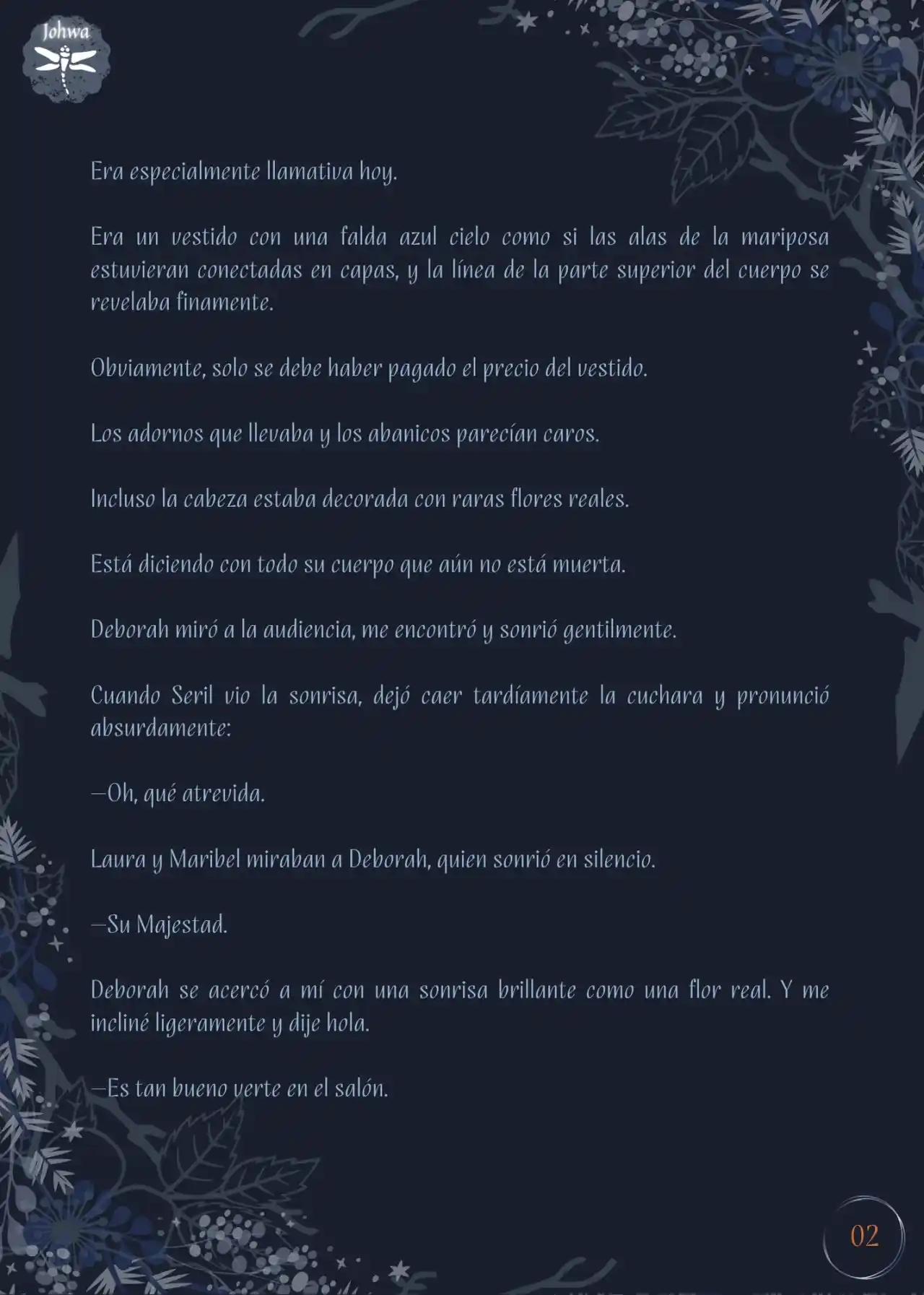 Johwa

Era especialmente llamativa hoy.

Era un vestido con una falda azul cielo como si las alas de la mariposa estuvieran conectadas en capas, y la línea de la parte superior del cuerpo se revelaba finamente.

Obviamente, solo se debe haber pagado el precio del vestido.

Los adornos que llevaba y los abanicos parecían caros.

Incluso la cabeza estaba decorada con raras flores reales.

Está diciendo con todo su cuerpo que aún no está muerta.

Deborah miró a la audiencia, me encontró y sonrió gentilmente.

Cuando Seril vio la sonrisa, dejó caer tardíamente la cuchara y pronunció absurdamente:

—Oh, qué atrevida.

Laura y Maribel miraban a Deborah, quien sonrió en silencio.

—Su Majestad.

Deborah se acercó a mí con una sonrisa brillante como una flor real. Y me incliné ligeramente y dije hola.

—Es tan bueno verte en el salón.

02